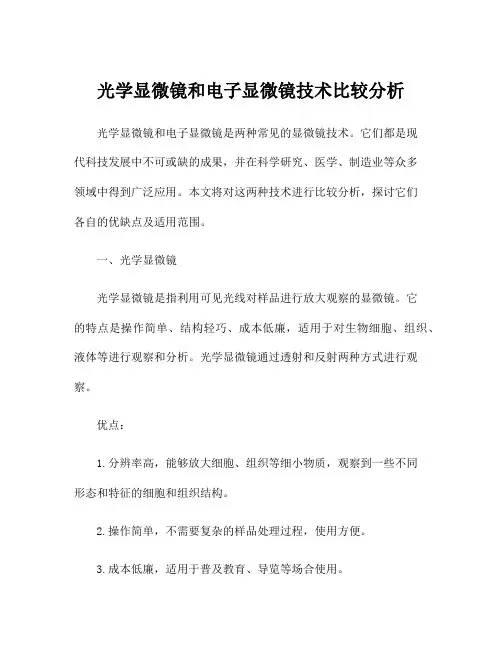 光学显微镜和电子显微镜技术比较分析

光学显微镜和电子显微镜是两种常见的显微镜技术。它们都是现代科技发展中不可或缺的成果，并在科学研究、医学、制造业等众多领域中得到广泛应用。本文将对这两种技术进行比较分析，探讨它们各自的优缺点及适用范围。

一、光学显微镜

光学显微镜是指利用可见光线对样品进行放大观察的显微镜。它的特点是操作简单、结构轻巧、成本低廉，适用于对生物细胞、组织、液体等进行观察和分析。光学显微镜通过透射和反射两种方式进行观察。

优点：

1. 分辨率高，能够放大细胞、组织等细小物质，观察到一些不同形态和特征的细胞和组织结构。

2. 操作简单，不需要复杂的样品处理过程，使用方便。

3. 成本低廉，适用于普及教育、导览等场合使用。